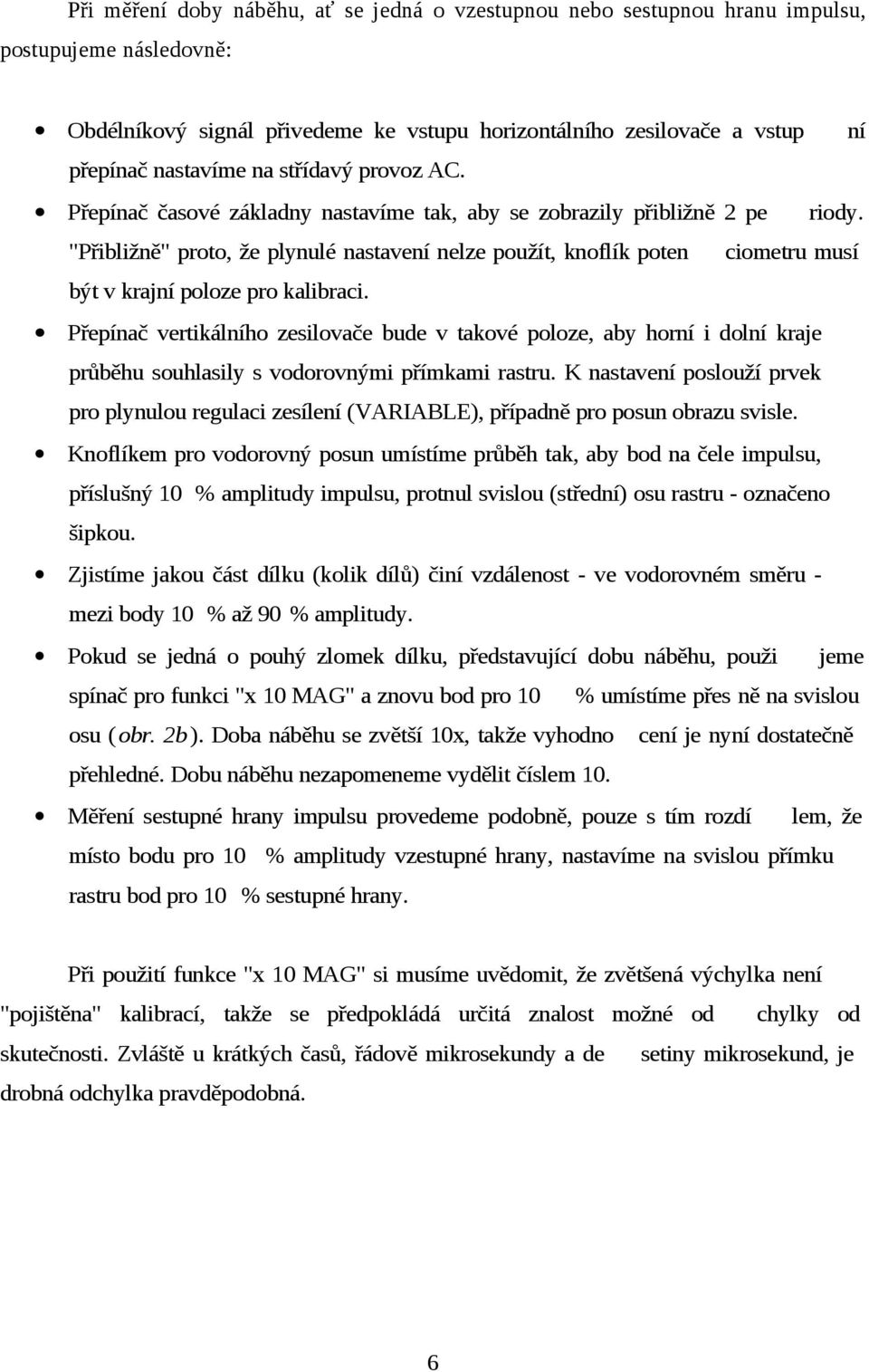 Při měření doby náběhu, ať se jedná o vzestupnou nebo sestupnou hranu impulsu, postupujeme následovně:

• Obdélníkový signál přivedeme ke vstupu horizontálního zesilovače a vstup ní přepínač nastavíme na střídavý provoz AC.
• Přepínač časové základny nastavíme tak, aby se zobrazily přibližně 2 pe riody. "Přibližně" proto, že plynulé nastavení nelze použít, knoflík poten ciometru musí být v krajní poloze pro kalibraci.
• Přepínač vertikálního zesilovače bude v takové poloze, aby horní i dolní kraje průběhu souhlasily s vodorovnými přímkami rastru. K nastavení poslouží prvek pro plynulou regulaci zesílení (VARIABLE), případně pro posun obrazu svisle.
• Knoflíkem pro vodorovný posun umístíme průběh tak, aby bod na čele impulsu, příslušný 10 % amplitudy impulsu, protnul svislou (střední) osu rastru - označeno šipkou.
• Zjistíme jakou část dílku (kolik dílů) činí vzdálenost - ve vodorovném směru - mezi body 10 % až 90 % amplitudy.
• Pokud se jedná o pouhý zlomek dílku, představující dobu náběhu, použi jeme spínač pro funkci "x 10 MAG" a znovu bod pro 10 % umístíme přes ně na svislou osu (obr. 2b). Doba náběhu se zvětší 10x, takže vyhodno cení je nyní dostatečně přehledné. Dobu náběhu nezapomeneme vydělit číslem 10.
• Měření sestupné hrany impulsu provedeme podobně, pouze s tím rozdí lem, že místo bodu pro 10 % amplitudy vzestupné hrany, nastavíme na svislou přímku rastru bod pro 10 % sestupné hrany.

Při použití funkce "x 10 MAG" si musíme uvědomit, že zvětšená výchylka není "pojištěna" kalibrací, takže se předpokládá určitá znalost možné od chylky od skutečnosti. Zvláště u krátkých časů, řádově mikrosekundy a de setiny mikrosekund, je drobná odchylka pravděpodobná.

6